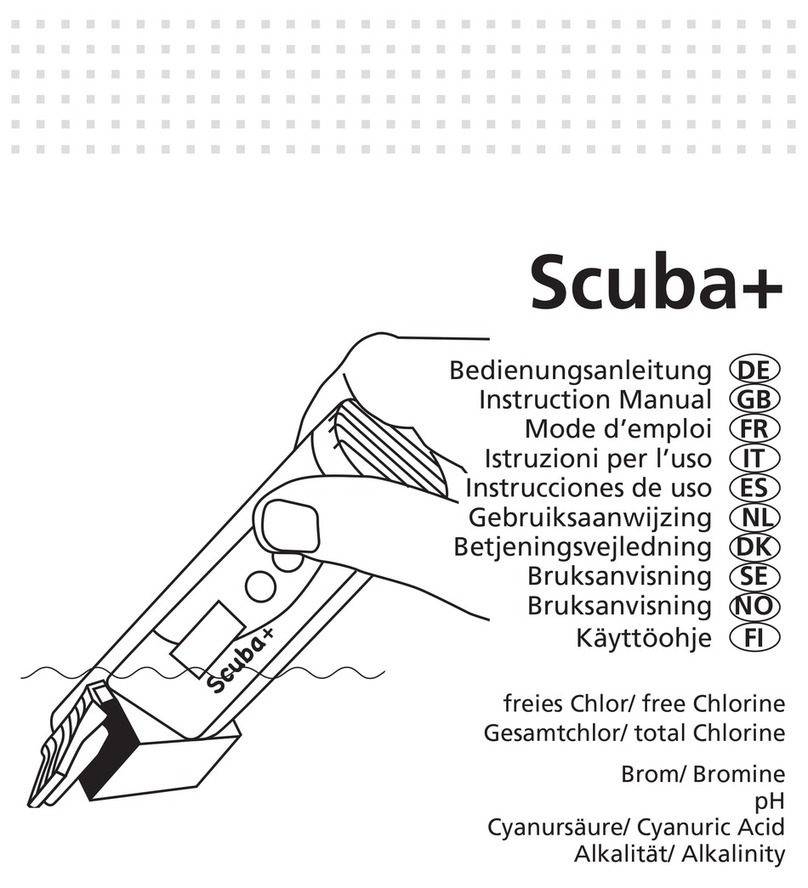 Scuba+

Bedienungsanleitung DE
Instruction Manual GB
Mode d'emploi FR
Istruzioni per l'uso IT
Instrucciones de uso ES
Gebruiksaanwijzing NL
Betjeningsvejledning DK
Bruksanvisning SE
Bruksanvisning NO
Käyttöohje FI

Scuba+

freies Chlor/ free Chlorine
Gesamtchlor/ total Chlorine

Brom/ Bromine
pH
Cyanursäure/ Cyanuric Acid
Alkalität/ Alkalinity